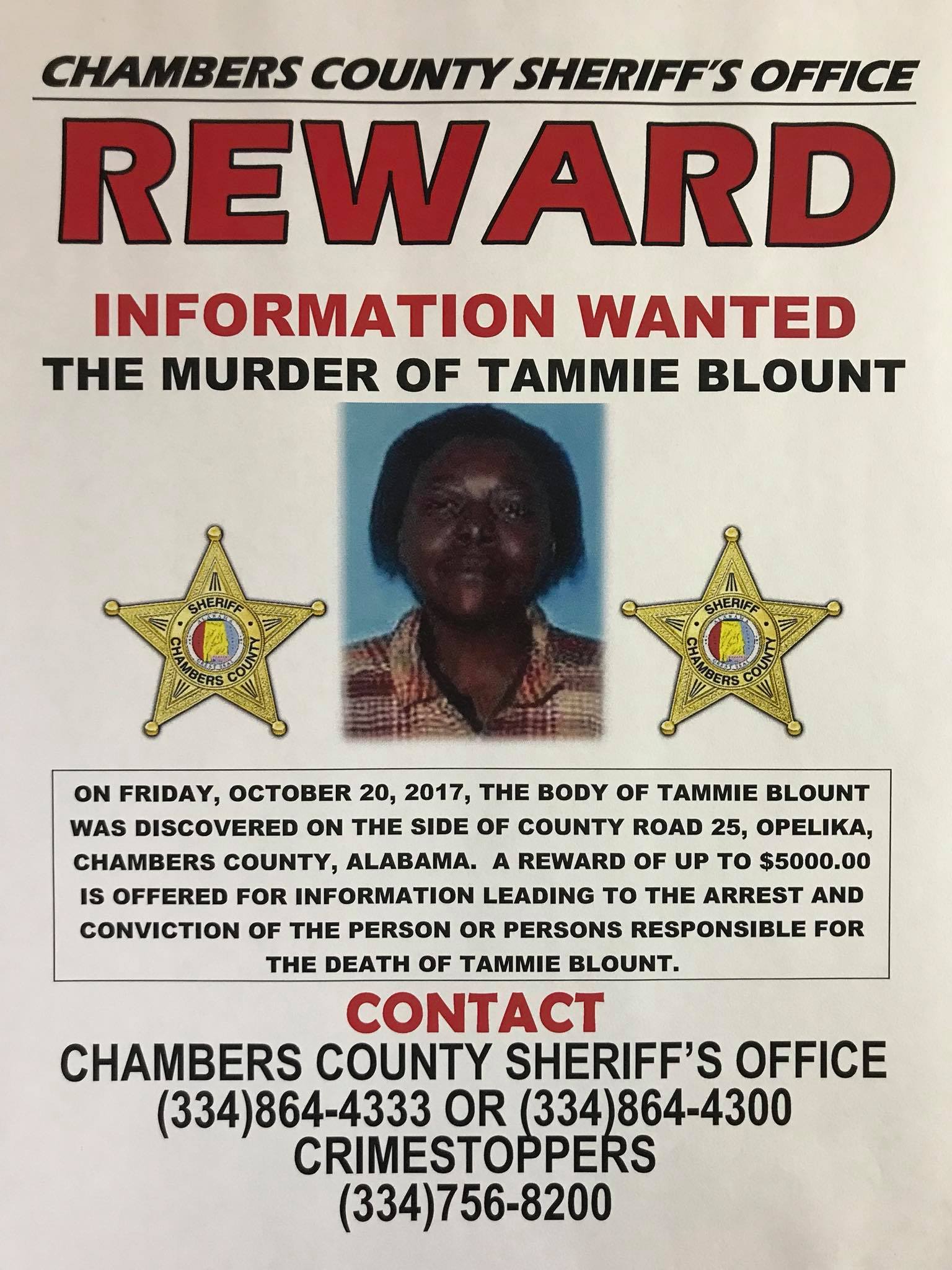 CHAMBERS COUNTY SHERIFF'S OFFICE

REWARD

INFORMATION WANTED
THE MURDER OF TAMMIE BLOUNT

SHERIFF
CHAMBERS COUNTY

SHERIFF
CHAMBERS COUNTY

ON FRIDAY, OCTOBER 20, 2017, THE BODY OF TAMMIE BLOUNT WAS DISCOVERED ON THE SIDE OF COUNTY ROAD 25, OPELIKA, CHAMBERS COUNTY, ALABAMA. A REWARD OF UP TO $5000.00 IS OFFERED FOR INFORMATION LEADING TO THE ARREST AND CONVICTION OF THE PERSON OR PERSONS RESPONSIBLE FOR THE DEATH OF TAMMIE BLOUNT.

CONTACT
CHAMBERS COUNTY SHERIFF'S OFFICE
(334)864-4333 OR (334)864-4300
CRIMESTOPPERS
(334)756-8200